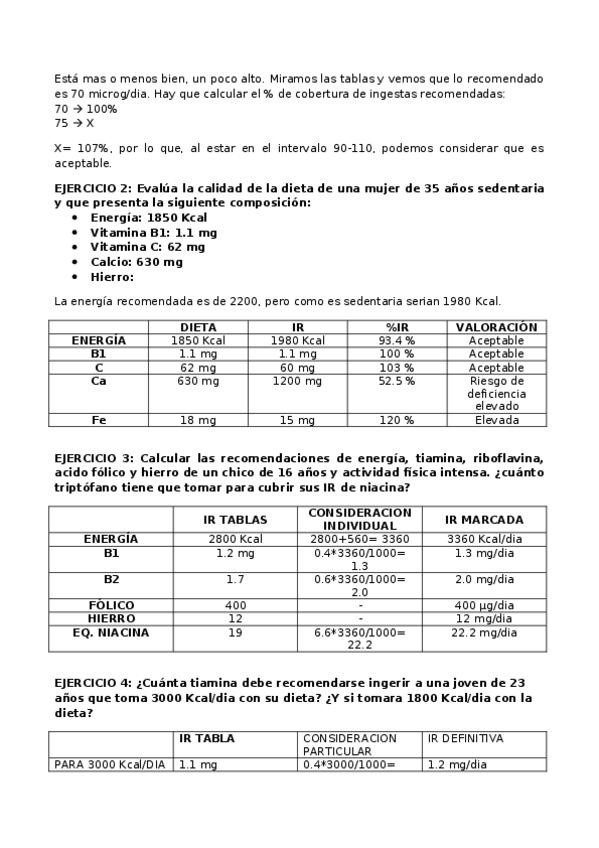 Está mas o menos bien, un poco alto. Miramos las tablas y vemos que lo recomendado es 70 microg/dia. Hay que calcular el % de cobertura de ingestas recomendadas:
70 → 100%
75 → X

X= 107%, por lo que, al estar en el intervalo 90-110, podemos considerar que es aceptable.

EJERCICIO 2: Evalúa la calidad de la dieta de una mujer de 35 años sedentaria y que presenta la siguiente composición:
• Energía: 1850 Kcal
• Vitamina B1: 1.1 mg
• Vitamina C: 62 mg
• Calcio: 630 mg
• Hierro:

La energía recomendada es de 2200, pero como es sedentaria serian 1980 Kcal.

| | DIETA | IR | %IR | VALORACIÓN |
|---|---|---|---|---|
| ENERGÍA | 1850 Kcal | 1980 Kcal | 93.4 % | Aceptable |
| B1 | 1.1 mg | 1.1 mg | 100 % | Aceptable |
| C | 62 mg | 60 mg | 103 % | Aceptable |
| Ca | 630 mg | 1200 mg | 52.5 % | Riesgo de deficiencia elevado |
| Fe | 18 mg | 15 mg | 120 % | Elevada |

EJERCICIO 3: Calcular las recomendaciones de energía, tiamina, riboflavina, acido fólico y hierro de un chico de 16 años y actividad física intensa. ¿cuánto triptófano tiene que tomar para cubrir sus IR de niacina?

| | IR TABLAS | CONSIDERACION INDIVIDUAL | IR MARCADA |
|---|---|---|---|
| ENERGÍA | 2800 Kcal | 2800+560= 3360 | 3360 Kcal/dia |
| B1 | 1.2 mg | 0.4*3360/1000= 1.3 | 1.3 mg/dia |
| B2 | 1.7 | 0.6*3360/1000= 2.0 | 2.0 mg/dia |
| FÓLICO | 400 | - | 400 µg/dia |
| HIERRO | 12 | - | 12 mg/dia |
| EQ. NIACINA | 19 | 6.6*3360/1000= 22.2 | 22.2 mg/dia |

EJERCICIO 4: ¿Cuánta tiamina debe recomendarse ingerir a una joven de 23 años que toma 3000 Kcal/dia con su dieta? ¿Y si tomara 1800 Kcal/dia con la dieta?

| | IR TABLA | CONSIDERACION PARTICULAR | IR DEFINITIVA |
|---|---|---|---|
| PARA 3000 Kcal/DIA | 1.1 mg | 0.4*3000/1000= | 1.2 mg/dia |